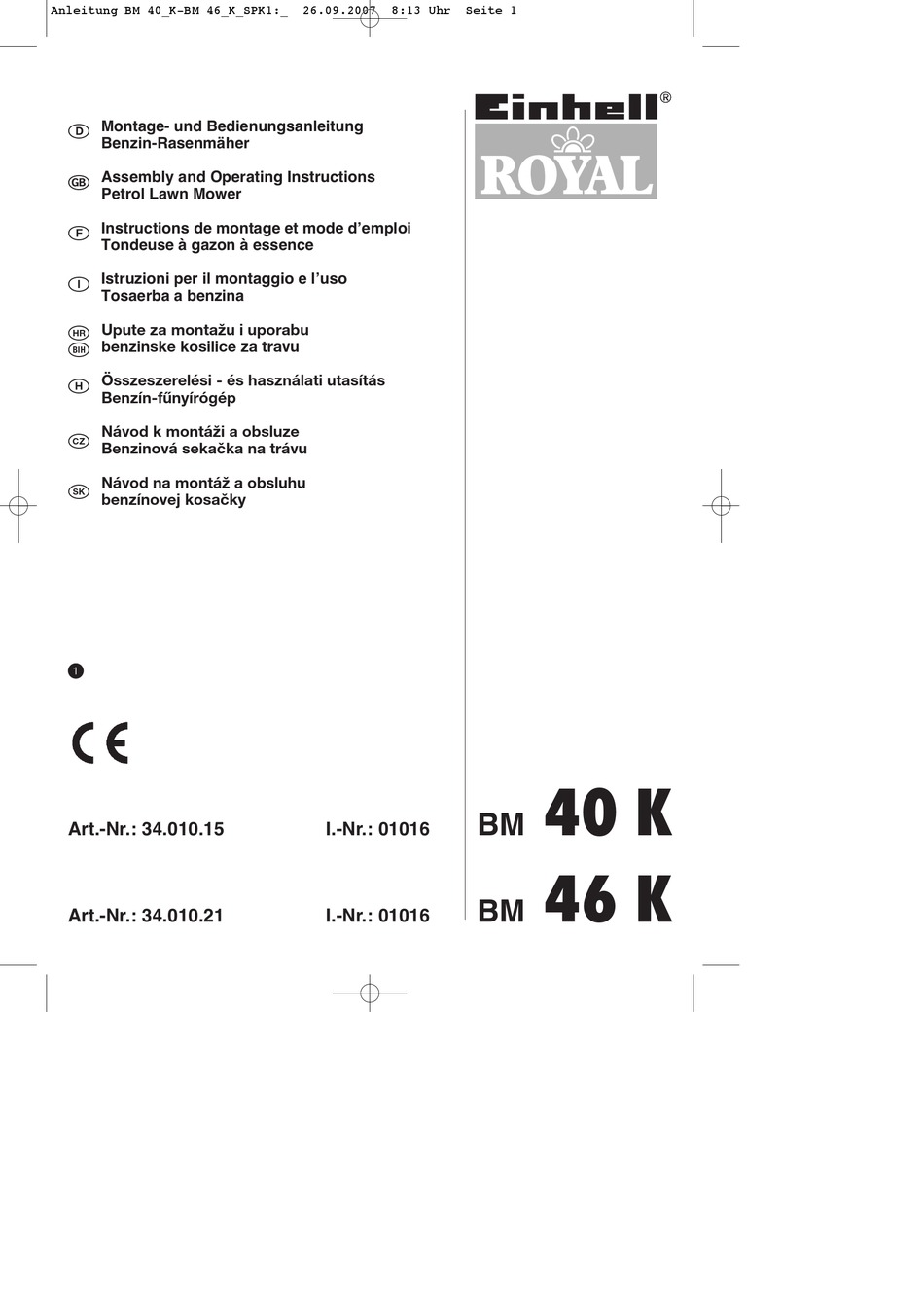 Anleitung BM 40_K-BM 46_K_SPK1:_ 26.09.2007 8:13 Uhr Seite 1

Einhell®
ROYAL

D Montage- und Bedienungsanleitung Benzin-Rasenmäher

GB Assembly and Operating Instructions Petrol Lawn Mower

F Instructions de montage et mode d'emploi Tondeuse à gazon à essence

I Istruzioni per il montaggio e l'uso Tosaerba a benzina

HR BIH Upute za montažu i uporabu benzinske kosilice za travu

H Összeszerelési - és használati utasítás Benzín-fűnyírógép

CZ Návod k montáži a obsluze Benzinová sekačka na trávu

SK Návod na montáž a obsluhu benzínovej kosačky

1

CE

Art.-Nr.: 34.010.15 I.-Nr.: 01016

BM 40 K

Art.-Nr.: 34.010.21 I.-Nr.: 01016

BM 46 K